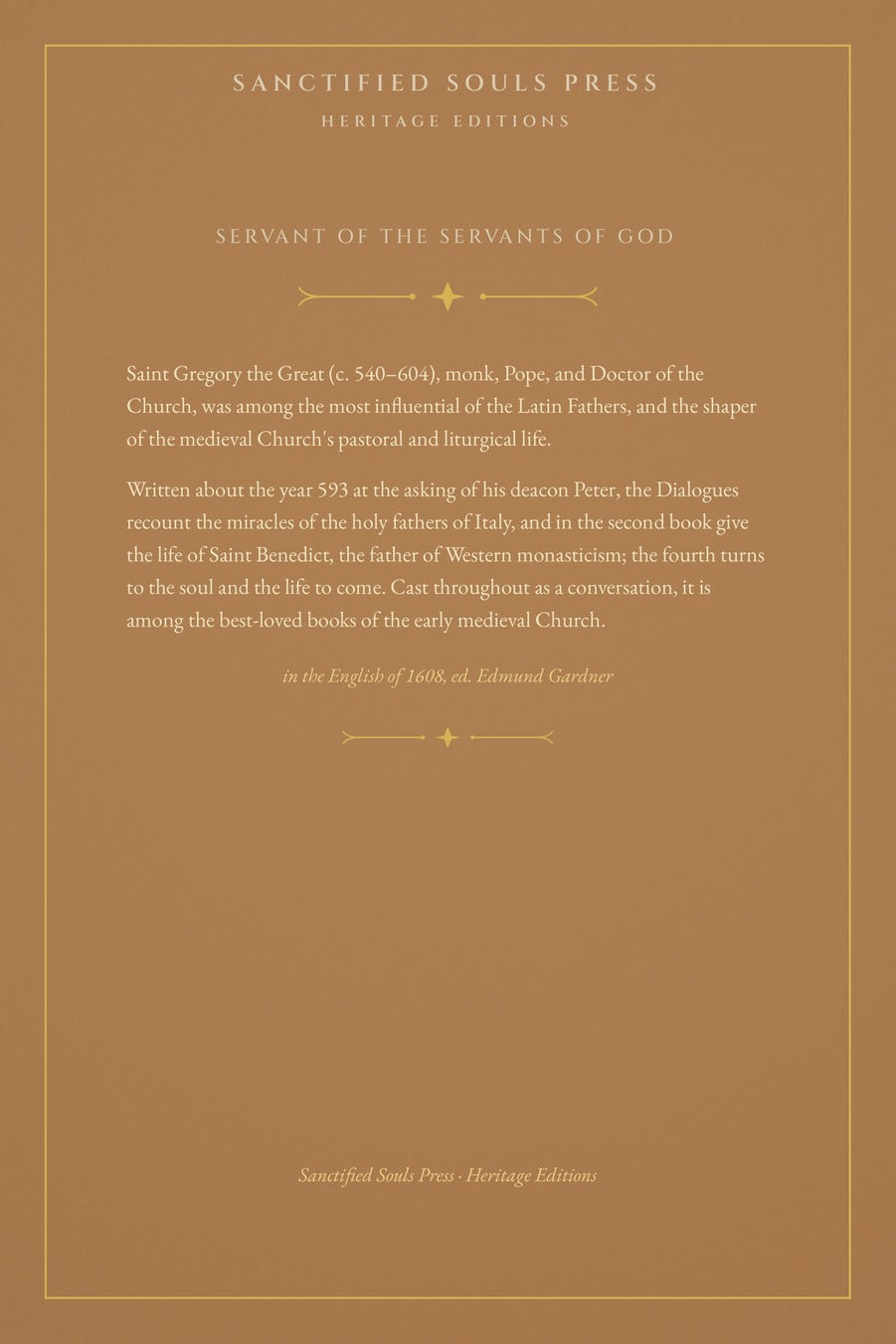 SANCTIFIED SOULS PRESS
HERITAGE EDITIONS

SERVANT OF THE SERVANTS OF GOD

Saint Gregory the Great (c. 540–604), monk, Pope, and Doctor of the Church, was among the most influential of the Latin Fathers, and the shaper of the medieval Church's pastoral and liturgical life.

Written about the year 593 at the asking of his deacon Peter, the Dialogues recount the miracles of the holy fathers of Italy, and in the second book give the life of Saint Benedict, the father of Western monasticism; the fourth turns to the soul and the life to come. Cast throughout as a conversation, it is among the best-loved books of the early medieval Church.

in the English of 1608, ed. Edmund Gardner

Sanctified Souls Press · Heritage Editions